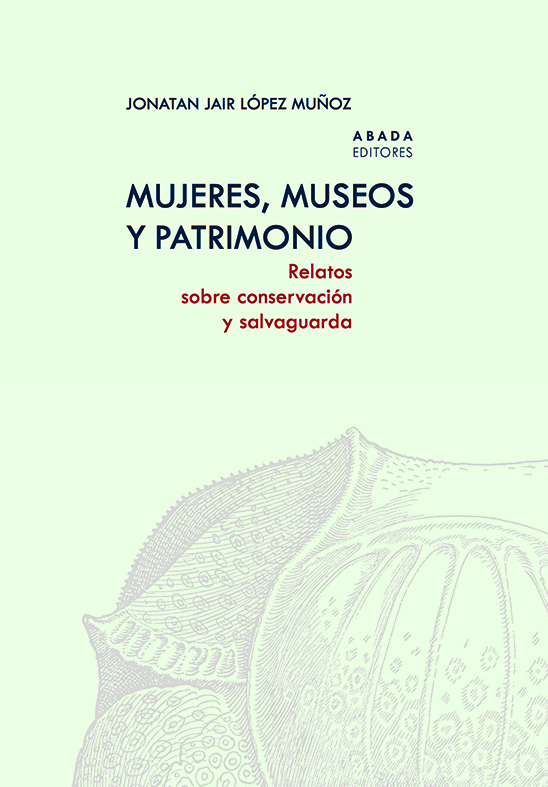 JONATAN JAIR LÓPEZ MUÑOZ

ABADA
EDITORES

MUJERES, MUSEOS
Y PATRIMONIO

Relatos
sobre conservación
y salvaguarda